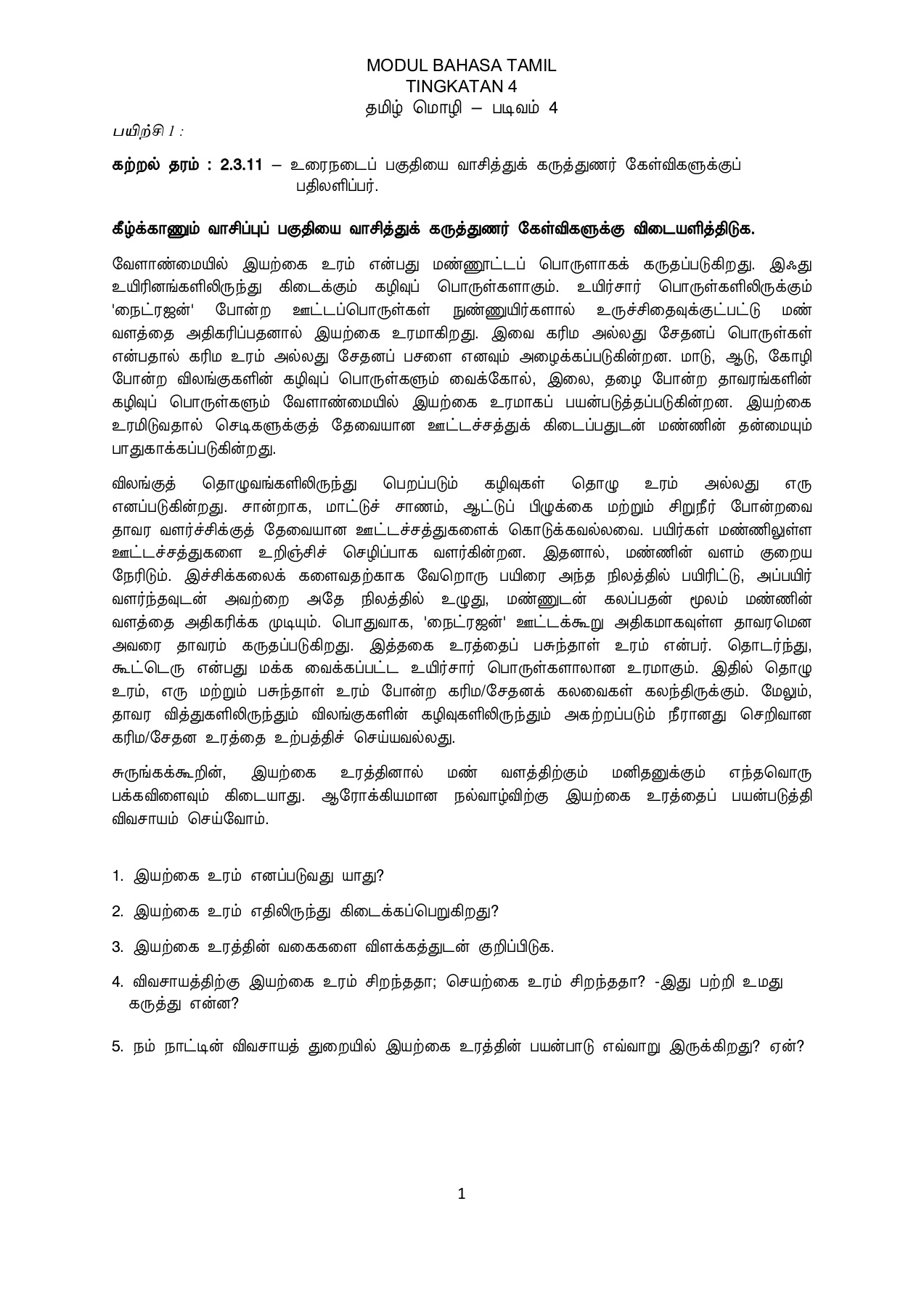 MODUL BAHASA TAMIL
TINGKATAN 4
தமிழ் மொழி – படிவம் 4

பயிற்சி 1 :

கற்றல் தரம் : 2.3.11 – உரைநடைப் பகுதியை வாசித்துக் கருத்துணர் கேள்விகளுக்குப் பதிலளிப்பர்.

கீழ்க்காணும் வாசிப்புப் பகுதியை வாசித்துக் கருத்துணர் கேள்விகளுக்கு விடையளித்திடுக.

வேளாண்மையில் இயற்கை உரம் என்பது மண்ணூட்டப் பொருளாகக் கருதப்படுகிறது. இஃது உயிரினங்களிலிருந்து கிடைக்கும் கழிவுப் பொருள்களாகும். உயிர்சார் பொருள்களிலிருக்கும் 'நைட்ரஜன்' போன்ற ஊட்டப்பொருள்கள் நுண்ணுயிர்களால் உருச்சிதைவுக்குட்பட்டு மண் வளத்தை அதிகரிப்பதனால் இயற்கை உரமாகிறது. இவை கரிம அல்லது சேதனப் பொருள்கள் என்பதால் கரிம உரம் அல்லது சேதனப் பசளை எனவும் அழைக்கப்படுகின்றன. மாடு, ஆடு, கோழி போன்ற விலங்குகளின் கழிவுப் பொருள்களும் வைக்கோல், இலை, தழை போன்ற தாவரங்களின் கழிவுப் பொருள்களும் வேளாண்மையில் இயற்கை உரமாகப் பயன்படுத்தப்படுகின்றன. இயற்கை உரமிடுவதால் செடிகளுக்குத் தேவையான ஊட்டச்சத்துக் கிடைப்பதுடன் மண்ணின் தன்மையும் பாதுகாக்கப்படுகின்றது.

விலங்குத் தொழுவங்களிலிருந்து பெறப்படும் கழிவுகள் தொழு உரம் அல்லது எரு எனப்படுகின்றது. சான்றாக, மாட்டுச் சாணம், ஆட்டுப் பிழுக்கை மற்றும் சிறுநீர் போன்றவை தாவர வளர்ச்சிக்குத் தேவையான ஊட்டச்சத்துகளைக் கொடுக்கவல்லவை. பயிர்கள் மண்ணிலுள்ள ஊட்டச்சத்துகளை உறிஞ்சிச் செழிப்பாக வளர்கின்றன. இதனால், மண்ணின் வளம் குறைய நேரிடும். இச்சிக்கலைக் களைவதற்காக வேறொரு பயிரை அந்த நிலத்தில் பயிரிட்டு, அப்பயிர் வளர்ந்தவுடன் அவற்றை அதே நிலத்தில் உழுது, மண்ணுடன் கலப்பதன் மூலம் மண்ணின் வளத்தை அதிகரிக்க முடியும். பொதுவாக, 'நைட்ரஜன்' ஊட்டக்கூறு அதிகமாகவுள்ள தாவரமென அவரை தாவரம் கருதப்படுகிறது. இத்தகை உரத்தைப் பசுந்தாள் உரம் என்பர். தொடர்ந்து, கூட்டெரு என்பது மக்க வைக்கப்பட்ட உயிர்சார் பொருள்களாலான உரமாகும். இதில் தொழு உரம், எரு மற்றும் பசுந்தாள் உரம் போன்ற கரிம/சேதனக் கலவைகள் கலந்திருக்கும். மேலும், தாவர வித்துகளிலிருந்தும் விலங்குகளின் கழிவுகளிலிருந்தும் அகற்றப்படும் நீரானது செறிவான கரிம/சேதன உரத்தை உற்பத்திச் செய்யவல்லது.

சுருங்கக்கூறின், இயற்கை உரத்தினால் மண் வளத்திற்கும் மனிதனுக்கும் எந்தவொரு பக்கவிளைவும் கிடையாது. ஆரோக்கியமான நல்வாழ்விற்கு இயற்கை உரத்தைப் பயன்படுத்தி விவசாயம் செய்வோம்.

1. இயற்கை உரம் எனப்படுவது யாது?

2. இயற்கை உரம் எதிலிருந்து கிடைக்கப்பெறுகிறது?

3. இயற்கை உரத்தின் வகைகளை விளக்கத்துடன் குறிப்பிடுக.

4. விவசாயத்திற்கு இயற்கை உரம் சிறந்ததா; செயற்கை உரம் சிறந்ததா? -இது பற்றி உமது கருத்து என்ன?

5. நம் நாட்டின் விவசாயத் துறையில் இயற்கை உரத்தின் பயன்பாடு எவ்வாறு இருக்கிறது? ஏன்?

1